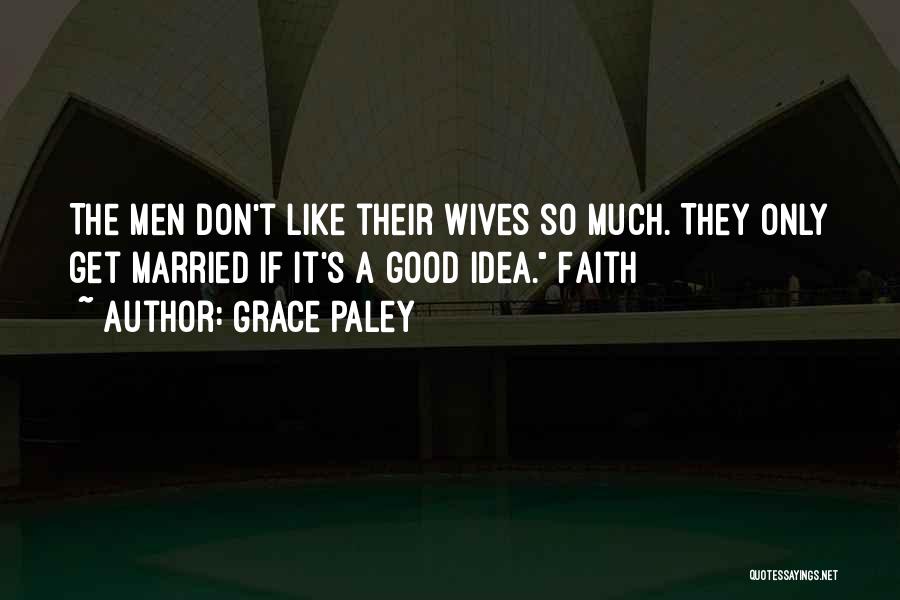 THE MEN DON'T LIKE THEIR WIVES SO MUCH. THEY ONLY GET MARRIED IF IT'S A GOOD IDEA." FAITH

~ AUTHOR: GRACE PALEY

QUOTESSAYINGS.NET